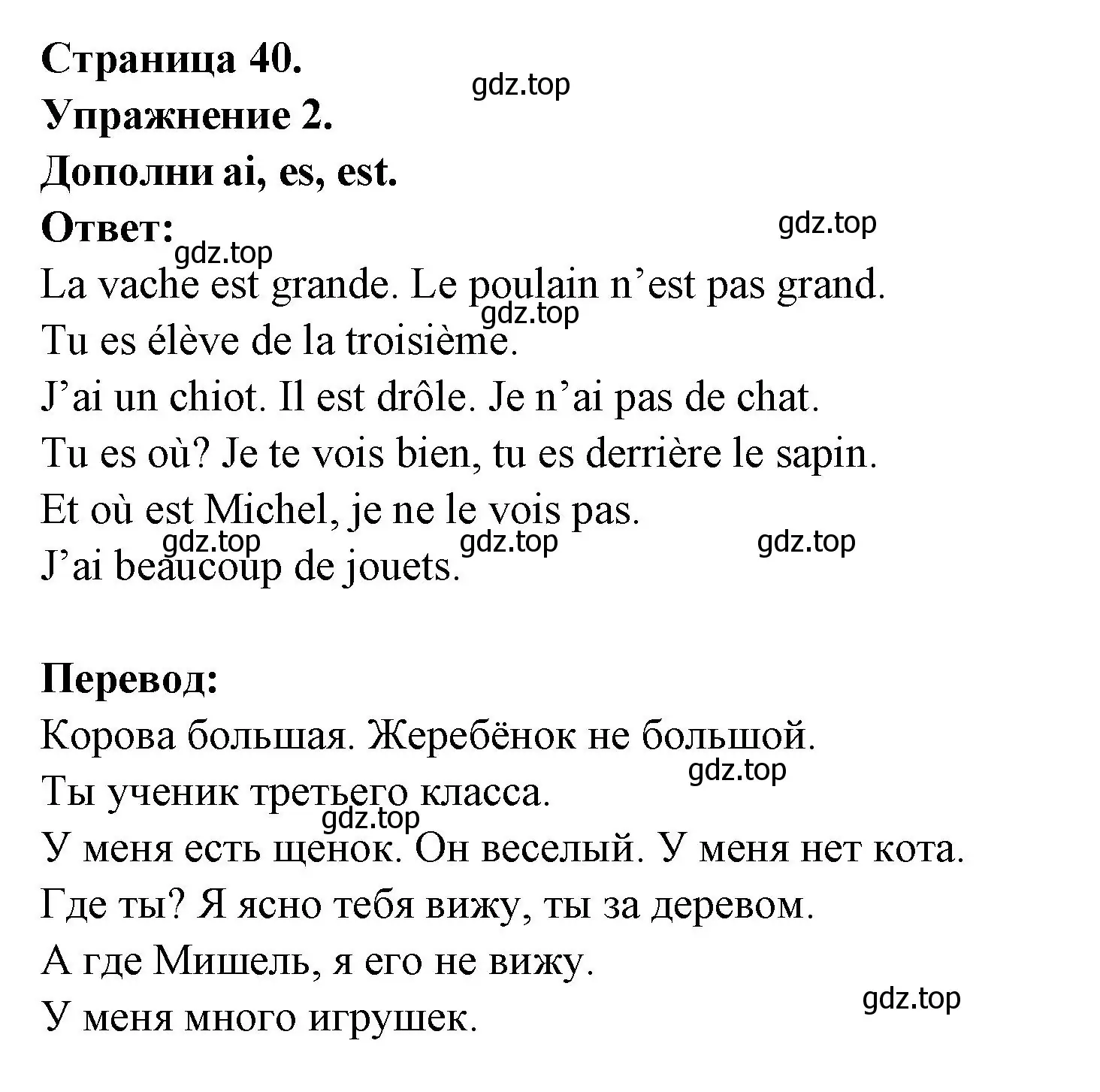 Страница 40.

gdz.top

Упражнение 2.

Дополни ai, es, est.

Ответ:

gdz.top

gdz.top

La vache est grande. Le poulain n’est pas grand.

gdz.top

Tu es élève de la troisième.

J’ai un chiot. Il est drôle. Je n’ai pas de chat.

Tu es où? Je te vois bien, tu es derrière le sapin.

Et où est Michel, je ne le vois pas.

gdz.top gdz.top gdz.top

J’ai beaucoup de jouets.

Перевод:

Корова большая. Жеребёнок не большой.

gdz.top

Ты ученик третьего класса.

gdz.top

У меня есть щенок. Он веселый. У меня нет кота.

Где ты? Я ясно тебя вижу, ты за деревом.

А где Мишель, я его не вижу.

gdz.top

У меня много игрушек.